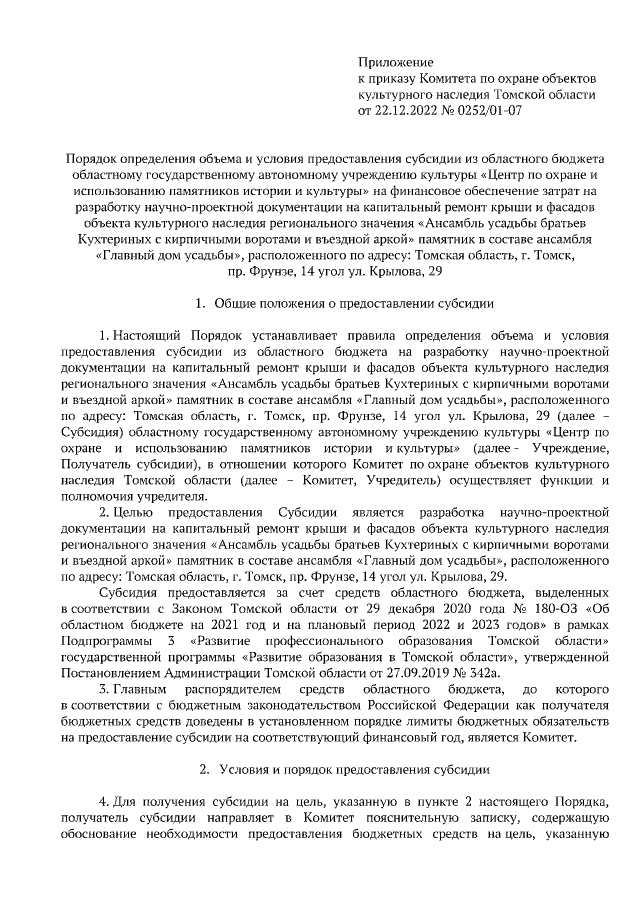 Приложение
к приказу Комитета по охране объектов культурного наследия Томской области
от 22.12.2022 № 0252/01-07

Порядок определения объема и условия предоставления субсидии из областного бюджета областному государственному автономному учреждению культуры «Центр по охране и использованию памятников истории и культуры» на финансовое обеспечение затрат на разработку научно-проектной документации на капитальный ремонт крыши и фасадов объекта культурного наследия регионального значения «Ансамбль усадьбы братьев Кухтериных с кирпичными воротами и въездной аркой» памятник в составе ансамбля «Главный дом усадьбы», расположенного по адресу: Томская область, г. Томск, пр. Фрунзе, 14 угол ул. Крылова, 29

1. Общие положения о предоставлении субсидии

1. Настоящий Порядок устанавливает правила определения объема и условия предоставления субсидии из областного бюджета на разработку научно-проектной документации на капитальный ремонт крыши и фасадов объекта культурного наследия регионального значения «Ансамбль усадьбы братьев Кухтериных с кирпичными воротами и въездной аркой» памятник в составе ансамбля «Главный дом усадьбы», расположенного по адресу: Томская область, г. Томск, пр. Фрунзе, 14 угол ул. Крылова, 29 (далее – Субсидия) областному государственному автономному учреждению культуры «Центр по охране и использованию памятников истории и культуры» (далее - Учреждение, Получатель субсидии), в отношении которого Комитет по охране объектов культурного наследия Томской области (далее – Комитет, Учредитель) осуществляет функции и полномочия учредителя.

2. Целью предоставления Субсидии является разработка научно-проектной документации на капитальный ремонт крыши и фасадов объекта культурного наследия регионального значения «Ансамбль усадьбы братьев Кухтериных с кирпичными воротами и въездной аркой» памятник в составе ансамбля «Главный дом усадьбы», расположенного по адресу: Томская область, г. Томск, пр. Фрунзе, 14 угол ул. Крылова, 29.

Субсидия предоставляется за счет средств областного бюджета, выделенных в соответствии с Законом Томской области от 29 декабря 2020 года № 180-ОЗ «Об областном бюджете на 2021 год и на плановый период 2022 и 2023 годов» в рамках Подпрограммы 3 «Развитие профессионального образования Томской области» государственной программы «Развитие образования в Томской области», утвержденной Постановлением Администрации Томской области от 27.09.2019 № 342а.

3. Главным распорядителем средств областного бюджета, до которого в соответствии с бюджетным законодательством Российской Федерации как получателя бюджетных средств доведены в установленном порядке лимиты бюджетных обязательств на предоставление субсидии на соответствующий финансовый год, является Комитет.

2. Условия и порядок предоставления субсидии

4. Для получения субсидии на цель, указанную в пункте 2 настоящего Порядка, получатель субсидии направляет в Комитет пояснительную записку, содержащую обоснование необходимости предоставления бюджетных средств на цель, указанную